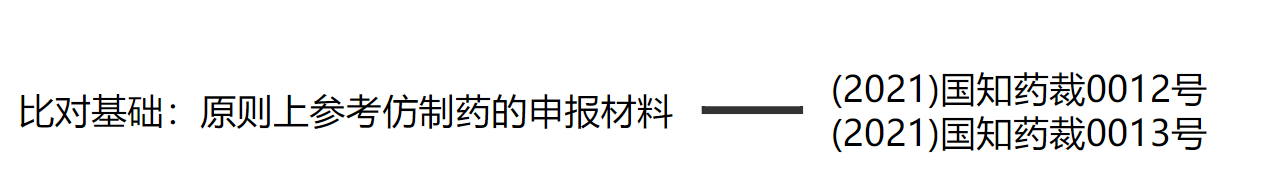 比对基础：原则上参考仿制药的申报材料 —— (2021)国知药裁0012号
(2021)国知药裁0013号